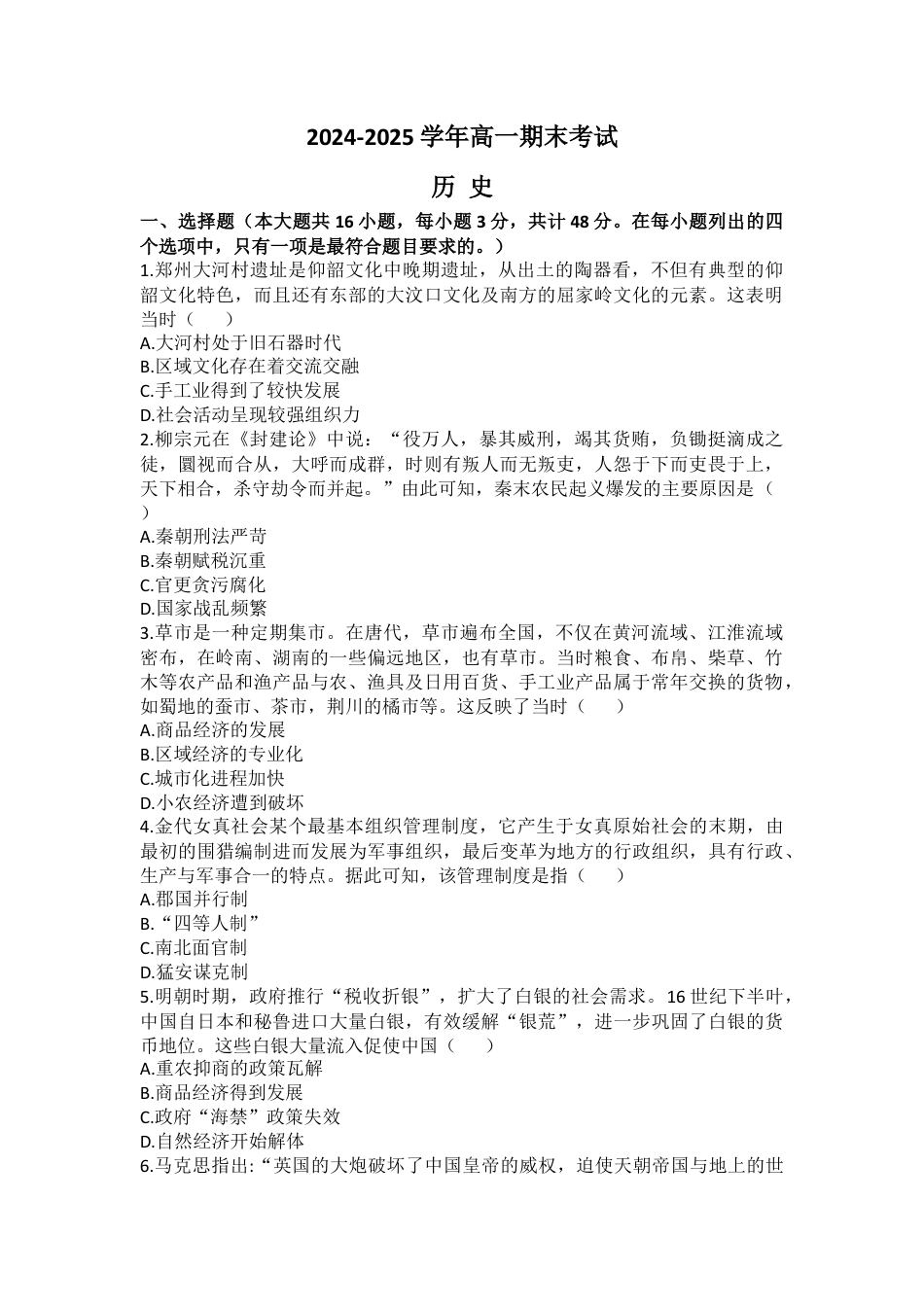 2024-2025 学年高一期末考试

历 史

一、选择题（本大题共 16 小题，每小题 3 分，共计 48 分。在每小题列出的四个选项中，只有一项是最符合题目要求的。）

1.郑州大河村遗址是仰韶文化中晚期遗址，从出土的陶器看，不但有典型的仰韶文化特色，而且还有东部的大汶口文化及南方的屈家岭文化的元素。这表明当时（　　）

A.大河村处于旧石器时代

B.区域文化存在着交流交融

C.手工业得到了较快发展

D.社会活动呈现较强组织力

2.柳宗元在《封建论》中说：“役万人，暴其威刑，竭其货贿，负锄挺滴成之徒，圜视而合从，大呼而成群，时则有叛人而无叛吏，人怨于下而吏畏于上，天下相合，杀守劫令而并起。”由此可知，秦末农民起义爆发的主要原因是（　　）

A.秦朝刑法严苛

B.秦朝赋税沉重

C.官吏贪污腐化

D.国家战乱频繁

3.草市是一种定期集市。在唐代，草市遍布全国，不仅在黄河流域、江淮流域密布，在岭南、湖南的一些偏远地区，也有草市。当时粮食、布帛、柴草、竹木等农产品和渔产品与农、渔具及日用百货、手工业产品属于常年交换的货物，如蜀地的蚕市、茶市，荆川的橘市等。这反映了当时（　　）

A.商品经济的发展

B.区域经济的专业化

C.城市化进程加快

D.小农经济遭到破坏

4.金代女真社会某个最基本组织管理制度，它产生于女真原始社会的末期，由最初的围猎编制进而发展为军事组织，最后变革为地方的行政组织，具有行政、生产与军事合一的特点。据此可知，该管理制度是指（　　）

A.郡国并行制

B.“四等人制”

C.南北面官制

D.猛安谋克制

5.明朝时期，政府推行“税收折银”，扩大了白银的社会需求。16 世纪下半叶，中国自日本和秘鲁进口大量白银，有效缓解“银荒”，进一步巩固了白银的货币地位。这些白银大量流入促使中国（　　）

A.重农抑商的政策瓦解

B.商品经济得到发展

C.政府“海禁”政策失效

D.自然经济开始解体

6.马克思指出:“英国的大炮破坏了中国皇帝的威权，迫使天朝帝国与地上的世